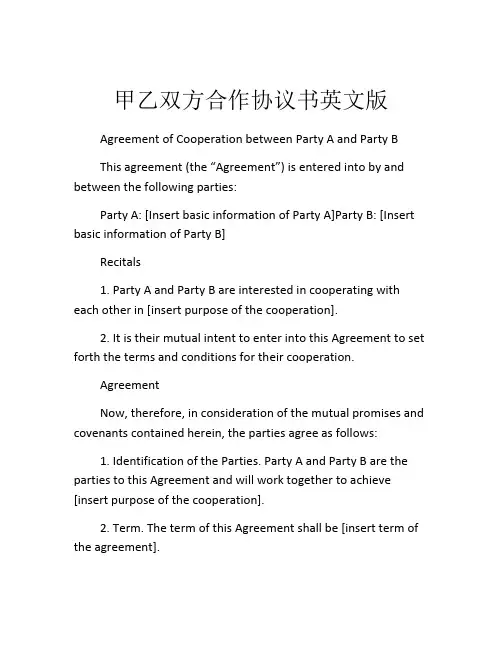 甲乙双方合作协议书英文版

Agreement of Cooperation between Party A and Party B

This agreement (the “Agreement”) is entered into by and between the following parties:

Party A: [Insert basic information of Party A]Party B: [Insert basic information of Party B]

Recitals

1. Party A and Party B are interested in cooperating with each other in [insert purpose of the cooperation].

2. It is their mutual intent to enter into this Agreement to set forth the terms and conditions for their cooperation.

Agreement

Now, therefore, in consideration of the mutual promises and covenants contained herein, the parties agree as follows:

1. Identification of the Parties. Party A and Party B are the parties to this Agreement and will work together to achieve [insert purpose of the cooperation].

2. Term. The term of this Agreement shall be [insert term of the agreement].